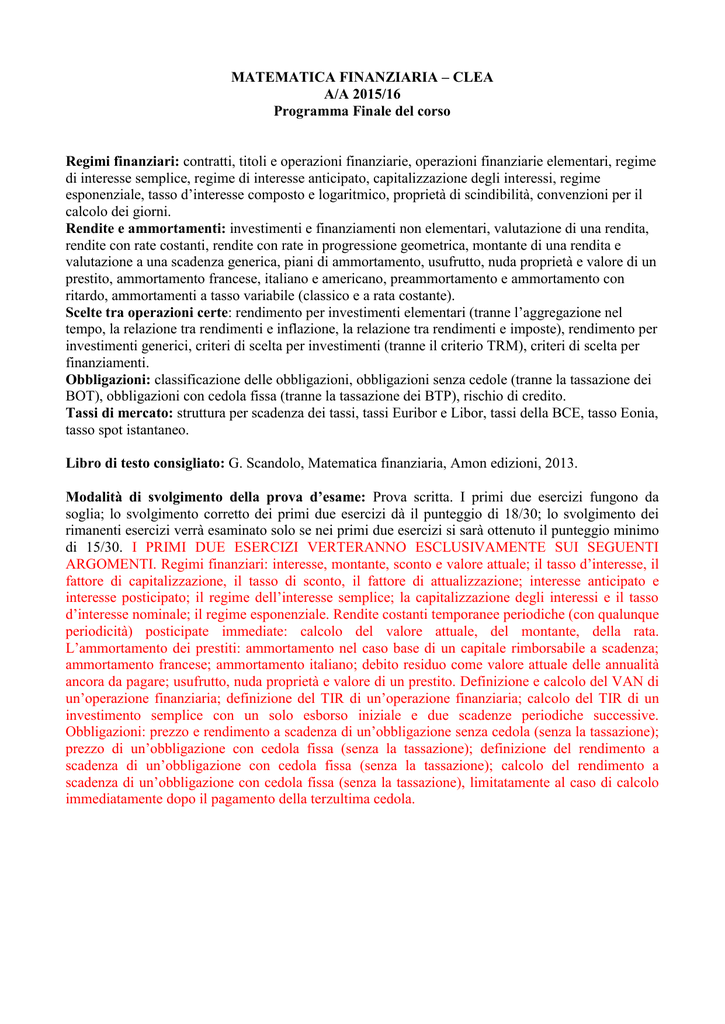 MATEMATICA FINANZIARIA – CLEA
A/A 2015/16
Programma Finale del corso

Regimi finanziari: contratti, titoli e operazioni finanziarie, operazioni finanziarie elementari, regime di interesse semplice, regime di interesse anticipato, capitalizzazione degli interessi, regime esponenziale, tasso d'interesse composto e logaritmico, proprietà di scindibilità, convenzioni per il calcolo dei giorni.
Rendite e ammortamenti: investimenti e finanziamenti non elementari, valutazione di una rendita, rendite con rate costanti, rendite con rate in progressione geometrica, montante di una rendita e valutazione a una scadenza generica, piani di ammortamento, usufrutto, nuda proprietà e valore di un prestito, ammortamento francese, italiano e americano, preammortamento e ammortamento con ritardo, ammortamenti a tasso variabile (classico e a rata costante).
Scelte tra operazioni certe: rendimento per investimenti elementari (tranne l'aggregazione nel tempo, la relazione tra rendimenti e inflazione, la relazione tra rendimenti e imposte), rendimento per investimenti generici, criteri di scelta per investimenti (tranne il criterio TRM), criteri di scelta per finanziamenti.
Obbligazioni: classificazione delle obbligazioni, obbligazioni senza cedole (tranne la tassazione dei BOT), obbligazioni con cedola fissa (tranne la tassazione dei BTP), rischio di credito.
Tassi di mercato: struttura per scadenza dei tassi, tassi Euribor e Libor, tassi della BCE, tasso Eonia, tasso spot istantaneo.

Libro di testo consigliato: G. Scandolo, Matematica finanziaria, Amon edizioni, 2013.

Modalità di svolgimento della prova d'esame: Prova scritta. I primi due esercizi fungono da soglia; lo svolgimento corretto dei primi due esercizi dà il punteggio di 18/30; lo svolgimento dei rimanenti esercizi verrà esaminato solo se nei primi due esercizi si sarà ottenuto il punteggio minimo di 15/30. I PRIMI DUE ESERCIZI VERTERANNO ESCLUSIVAMENTE SUI SEGUENTI ARGOMENTI. Regimi finanziari: interesse, montante, sconto e valore attuale; il tasso d'interesse, il fattore di capitalizzazione, il tasso di sconto, il fattore di attualizzazione; interesse anticipato e interesse posticipato; il regime dell'interesse semplice; la capitalizzazione degli interessi e il tasso d'interesse nominale; il regime esponenziale. Rendite costanti temporanee periodiche (con qualunque periodicità) posticipate immediate: calcolo del valore attuale, del montante, della rata. L'ammortamento dei prestiti: ammortamento nel caso base di un capitale rimborsabile a scadenza; ammortamento francese; ammortamento italiano; debito residuo come valore attuale delle annualità ancora da pagare; usufrutto, nuda proprietà e valore di un prestito. Definizione e calcolo del VAN di un'operazione finanziaria; definizione del TIR di un'operazione finanziaria; calcolo del TIR di un investimento semplice con un solo esborso iniziale e due scadenze periodiche successive. Obbligazioni: prezzo e rendimento a scadenza di un'obbligazione senza cedola (senza la tassazione); prezzo di un'obbligazione con cedola fissa (senza la tassazione); definizione del rendimento a scadenza di un'obbligazione con cedola fissa (senza la tassazione); calcolo del rendimento a scadenza di un'obbligazione con cedola fissa (senza la tassazione), limitatamente al caso di calcolo immediatamente dopo il pagamento della terzultima cedola.